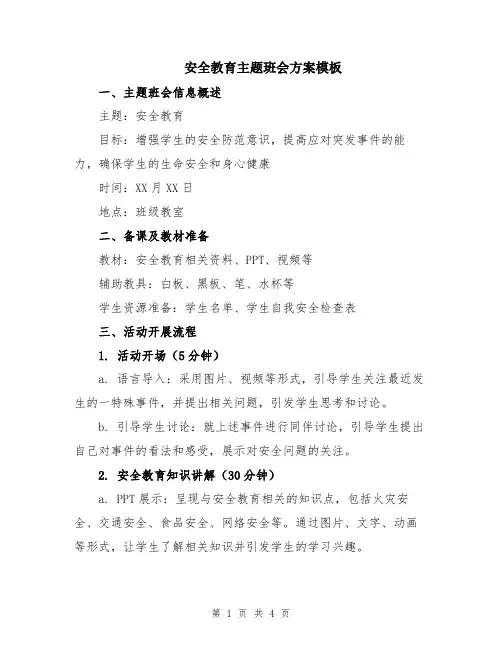 安全教育主题班会方案模板

一、主题班会信息概述

主题：安全教育

目标：增强学生的安全防范意识，提高应对突发事件的能力，确保学生的生命安全和身心健康

时间：XX 月 XX 日

地点：班级教室

二、备课及教材准备

教材：安全教育相关资料、PPT、视频等

辅助教具：白板、黑板、笔、水杯等

学生资源准备：学生名单、学生自我安全检查表

三、活动开展流程

1. 活动开场（5 分钟）

a. 语言导入：采用图片、视频等形式，引导学生关注最近发生的一特殊事件，并提出相关问题，引发学生思考和讨论。

b. 引导学生讨论：就上述事件进行同伴讨论，引导学生提出自己对事件的看法和感受，展示对安全问题的关注。

2. 安全教育知识讲解（30 分钟）

a. PPT 展示：呈现与安全教育相关的知识点，包括火灾安全、交通安全、食品安全、网络安全等。通过图片、文字、动画等形式，让学生了解相关知识并引发学生的学习兴趣。

第 1 页 共 4 页